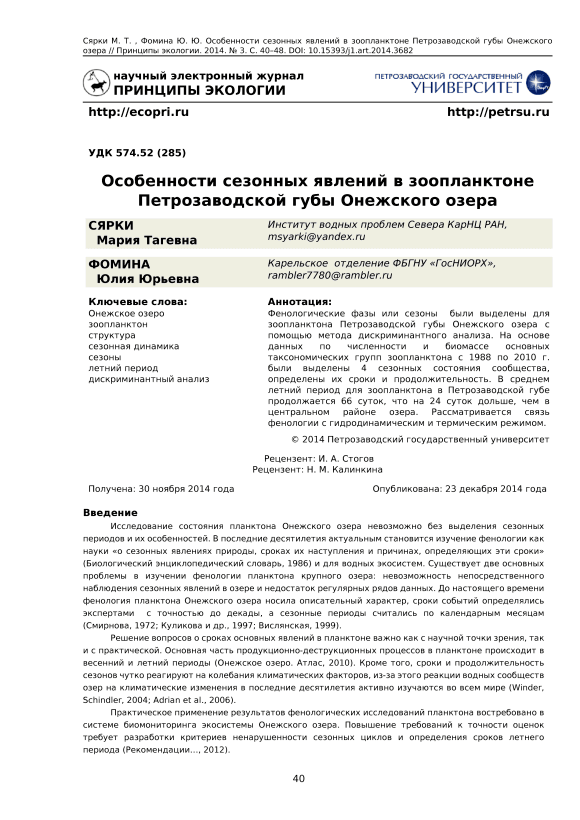 Сярки М. Т. , Фомина Ю. Ю. Особенности сезонных явлений в зоопланктоне Петрозаводской губы Онежского озера // Принципы экологии. 2014. № 3. С. 40–48. DOI: 10.15393/j1.art.2014.3682

научный электронный журнал
ПРИНЦИПЫ ЭКОЛОГИИ

ПЕТРОЗАВОДСКИЙ ГОСУДАРСТВЕННЫЙ
УНИВЕРСИТЕТ

http://ecopri.ru

http://petrsu.ru

УДК 574.52 (285)

Особенности сезонных явлений в зоопланктоне Петрозаводской губы Онежского озера

СЯРКИ
Мария Тагевна

Институт водных проблем Севера КарНЦ РАН, msyarki@yandex.ru

ФОМИНА
Юлия Юрьевна

Карельское отделение ФБГНУ «ГосНИОРХ», rambler7780@rambler.ru

Ключевые слова:
Онежское озеро
зоопланктон
структура
сезонная динамика
сезоны
летний период
дискриминантный анализ

Аннотация:
Фенологические фазы или сезоны были выделены для зоопланктона Петрозаводской губы Онежского озера с помощью метода дискриминантного анализа. На основе данных по численности и биомассе основных таксономических групп зоопланктона с 1988 по 2010 г. были выделены 4 сезонных состояния сообщества, определены их сроки и продолжительность. В среднем летний период для зоопланктона в Петрозаводской губе продолжается 66 суток, что на 24 суток дольше, чем в центральном районе озера. Рассматривается связь фенологии с гидродинамическим и термическим режимом.

© 2014 Петрозаводский государственный университет

Рецензент: И. А. Стогов
Рецензент: Н. М. Калинкина

Получена: 30 ноября 2014 года

Опубликована: 23 декабря 2014 года

Введение

Исследование состояния планктона Онежского озера невозможно без выделения сезонных периодов и их особенностей. В последние десятилетия актуальным становится изучение фенологии как науки «о сезонных явлениях природы, сроках их наступления и причинах, определяющих эти сроки» (Биологический энциклопедический словарь, 1986) и для водных экосистем. Существует две основных проблемы в изучении фенологии планктона крупного озера: невозможность непосредственного наблюдения сезонных явлений в озере и недостаток регулярных рядов данных. До настоящего времени фенология планктона Онежского озера носила описательный характер, сроки событий определялись экспертами с точностью до декады, а сезонные периоды считались по календарным месяцам (Смирнова, 1972; Куликова и др., 1997; Вислянская, 1999).

Решение вопросов о сроках основных явлений в планктоне важно как с научной точки зрения, так и с практической. Основная часть продукционно-деструкционных процессов в планктоне происходит в весенний и летний периоды (Онежское озеро. Атлас, 2010). Кроме того, сроки и продолжительность сезонов чутко реагируют на колебания климатических факторов, из-за этого реакции водных сообществ озер на климатические изменения в последние десятилетия активно изучаются во всем мире (Winder, Schindler, 2004; Adrian et al., 2006).

Практическое применение результатов фенологических исследований планктона востребовано в системе биомониторинга экосистемы Онежского озера. Повышение требований к точности оценок требует разработки критериев ненарушенности сезонных циклов и определения сроков летнего периода (Рекомендации..., 2012).

40